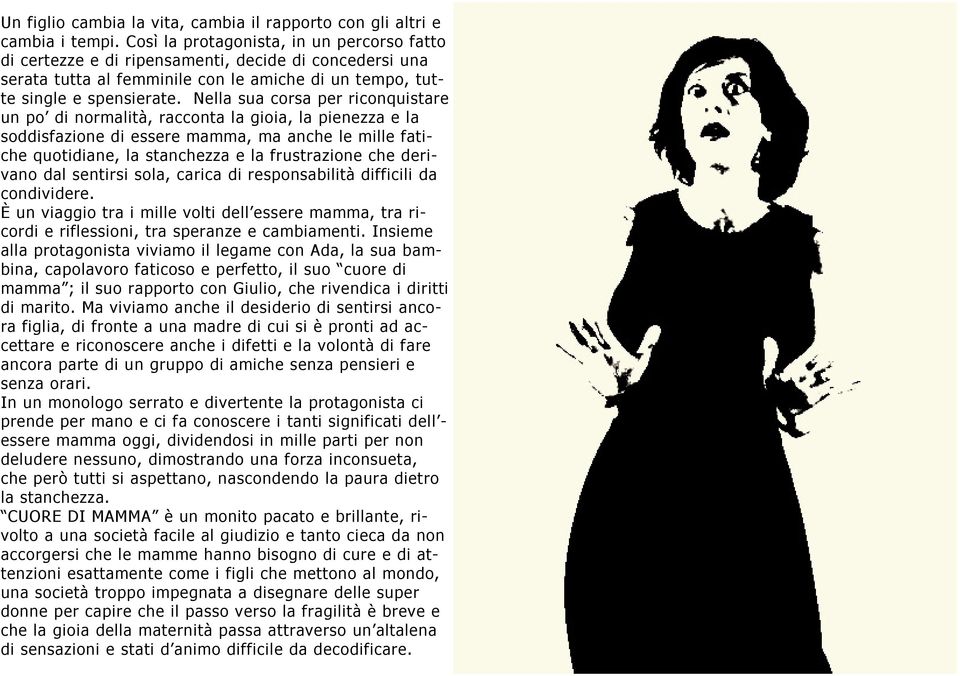 Un figlio cambia la vita, cambia il rapporto con gli altri e cambia i tempi. Così la protagonista, in un percorso fatto di certezze e di ripensamenti, decide di concedersi una serata tutta al femminile con le amiche di un tempo, tutte single e spensierate. Nella sua corsa per riconquistare un po' di normalità, racconta la gioia, la pienezza e la soddisfazione di essere mamma, ma anche le mille fatiche quotidiane, la stanchezza e la frustrazione che derivano dal sentirsi sola, carica di responsabilità difficili da condividere.
È un viaggio tra i mille volti dell'essere mamma, tra ricordi e riflessioni, tra speranze e cambiamenti. Insieme alla protagonista viviamo il legame con Ada, la sua bambina, capolavoro faticoso e perfetto, il suo "cuore di mamma"; il suo rapporto con Giulio, che rivendica i diritti di marito. Ma viviamo anche il desiderio di sentirsi ancora figlia, di fronte a una madre di cui si è pronti ad accettare e riconoscere anche i difetti e la volontà di fare ancora parte di un gruppo di amiche senza pensieri e senza orari.
In un monologo serrato e divertente la protagonista ci prende per mano e ci fa conoscere i tanti significati dell'essere mamma oggi, dividendosi in mille parti per non deludere nessuno, dimostrando una forza inconsueta, che però tutti si aspettano, nascondendo la paura dietro la stanchezza.
"CUORE DI MAMMA" è un monito pacato e brillante, rivolto a una società facile al giudizio e tanto cieca da non accorgersi che le mamme hanno bisogno di cure e di attenzioni esattamente come i figli che mettono al mondo, una società troppo impegnata a disegnare delle super donne per capire che il passo verso la fragilità è breve e che la gioia della maternità passa attraverso un'altalena di sensazioni e stati d'animo difficile da decodificare.